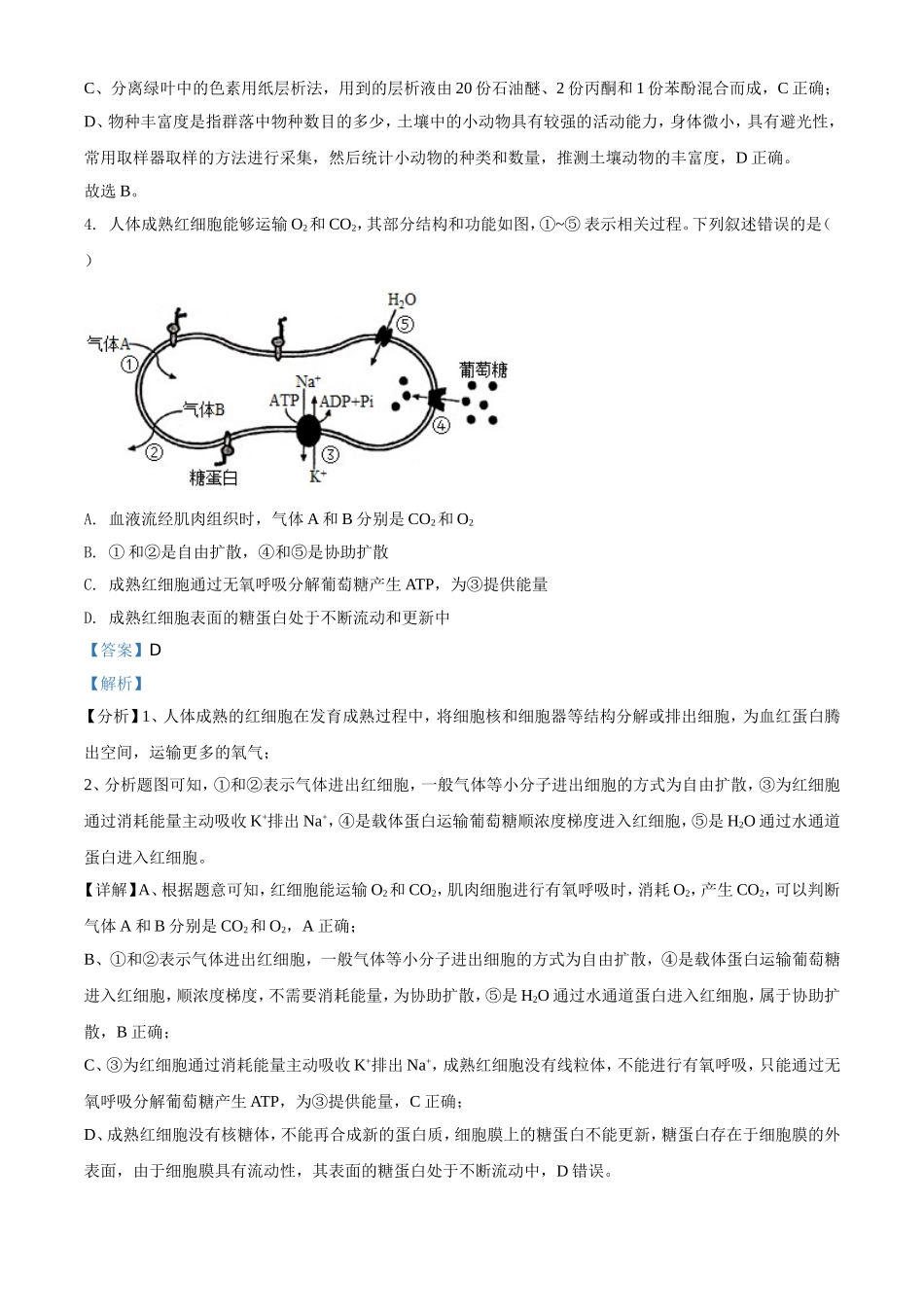 C、分离绿叶中的色素用纸层析法，用到的层析液由 20 份石油醚、2 份丙酮和 1 份苯酚混合而成，C 正确；

D、物种丰富度是指群落中物种数目的多少，土壤中的小动物具有较强的活动能力，身体微小，具有避光性，常用取样器取样的方法进行采集，然后统计小动物的种类和数量，推测土壤动物的丰富度，D 正确。

故选 B。

4. 人体成熟红细胞能够运输 $O_2$ 和 $CO_2$，其部分结构和功能如图，①~⑤ 表示相关过程。下列叙述错误的是（ ）

$H_2O$ ⑤ 气体A ① 葡萄糖 $Na^+$ ATP ADP+Pi 气体B ④ ② ③ 糖蛋白 $K^+$

A. 血液流经肌肉组织时，气体 A 和 B 分别是 $CO_2$ 和 $O_2$

B. ① 和②是自由扩散，④和⑤是协助扩散

C. 成熟红细胞通过无氧呼吸分解葡萄糖产生 ATP，为③提供能量

D. 成熟红细胞表面的糖蛋白处于不断流动和更新中

【答案】D

【解析】

【分析】1、人体成熟的红细胞在发育成熟过程中，将细胞核和细胞器等结构分解或排出细胞，为血红蛋白腾出空间，运输更多的氧气；

2、分析题图可知，①和②表示气体进出红细胞，一般气体等小分子进出细胞的方式为自由扩散，③为红细胞通过消耗能量主动吸收 $K^+$排出 $Na^+$，④是载体蛋白运输葡萄糖顺浓度梯度进入红细胞，⑤是 $H_2O$ 通过水通道蛋白进入红细胞。

【详解】A、根据题意可知，红细胞能运输 $O_2$ 和 $CO_2$，肌肉细胞进行有氧呼吸时，消耗 $O_2$，产生 $CO_2$，可以判断气体 A 和 B 分别是 $CO_2$ 和 $O_2$，A 正确；

B、①和②表示气体进出红细胞，一般气体等小分子进出细胞的方式为自由扩散，④是载体蛋白运输葡萄糖进入红细胞，顺浓度梯度，不需要消耗能量，为协助扩散，⑤是 $H_2O$ 通过水通道蛋白进入红细胞，属于协助扩散，B 正确；

C、③为红细胞通过消耗能量主动吸收 $K^+$排出 $Na^+$，成熟红细胞没有线粒体，不能进行有氧呼吸，只能通过无氧呼吸分解葡萄糖产生 ATP，为③提供能量，C 正确；

D、成熟红细胞没有核糖体，不能再合成新的蛋白质，细胞膜上的糖蛋白不能更新，糖蛋白存在于细胞膜的外表面，由于细胞膜具有流动性，其表面的糖蛋白处于不断流动中，D 错误。